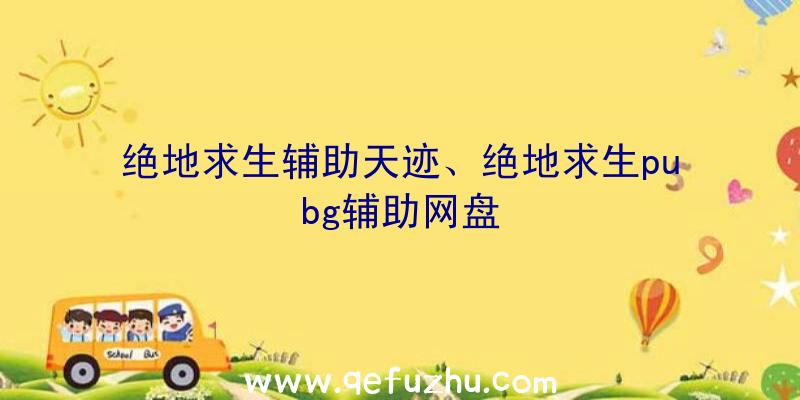 绝地求生辅助天迹、绝地求生pubg辅助网盘

School Bus

www.qefuzhu.com